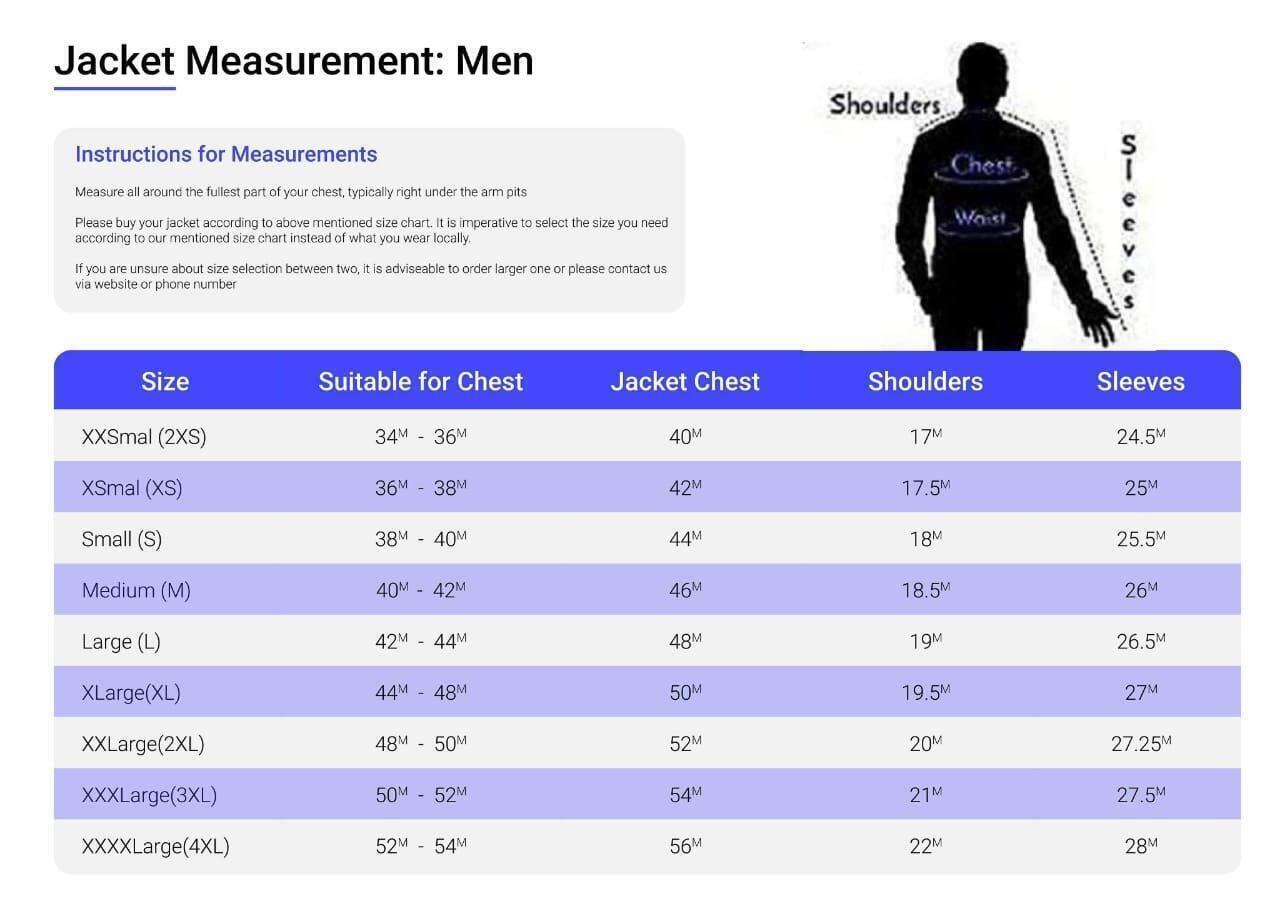 Jacket Measurement: Men

Instructions for Measurements

Measure all around the fullest part of your chest, typically right under the arm pits

Please buy your jacket according to above mentioned size chart. It is imperative to select the size you need according to our mentioned size chart instead of what you wear locally.

If you are unsure about size selection between two, it is adviseable to order larger one or please contact us via website or phone number

Shoulders
Chest
Waist
Sleeves

| Size | Suitable for Chest | Jacket Chest | Shoulders | Sleeves |
|---|---|---|---|---|
| XXSmal (2XS) | $34^M$ - $36^M$ | $40^M$ | $17^M$ | $24.5^M$ |
| XSmal (XS) | $36^M$ - $38^M$ | $42^M$ | $17.5^M$ | $25^M$ |
| Small (S) | $38^M$ - $40^M$ | $44^M$ | $18^M$ | $25.5^M$ |
| Medium (M) | $40^M$ - $42^M$ | $46^M$ | $18.5^M$ | $26^M$ |
| Large (L) | $42^M$ - $44^M$ | $48^M$ | $19^M$ | $26.5^M$ |
| XLarge(XL) | $44^M$ - $48^M$ | $50^M$ | $19.5^M$ | $27^M$ |
| XXLarge(2XL) | $48^M$ - $50^M$ | $52^M$ | $20^M$ | $27.25^M$ |
| XXXLarge(3XL) | $50^M$ - $52^M$ | $54^M$ | $21^M$ | $27.5^M$ |
| XXXXLarge(4XL) | $52^M$ - $54^M$ | $56^M$ | $22^M$ | $28^M$ |